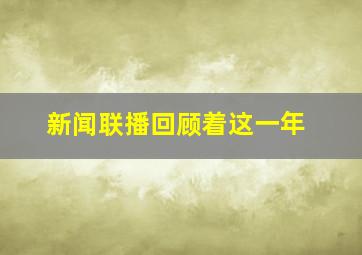 新闻联播回顾着这一年